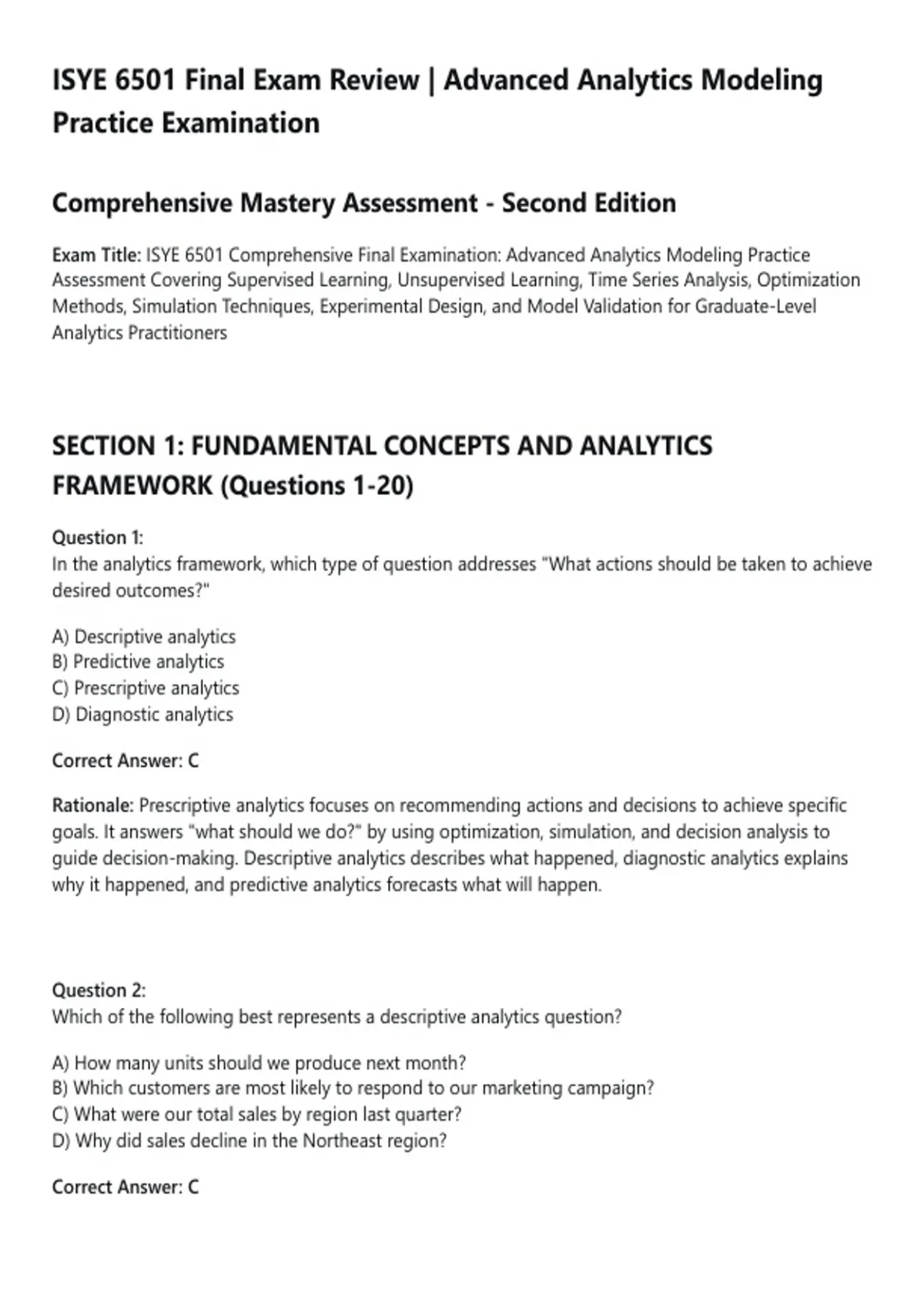 ISYE 6501 Final Exam Review | Advanced Analytics Modeling Practice Examination

Comprehensive Mastery Assessment - Second Edition

Exam Title: ISYE 6501 Comprehensive Final Examination: Advanced Analytics Modeling Practice Assessment Covering Supervised Learning, Unsupervised Learning, Time Series Analysis, Optimization Methods, Simulation Techniques, Experimental Design, and Model Validation for Graduate-Level Analytics Practitioners

SECTION 1: FUNDAMENTAL CONCEPTS AND ANALYTICS FRAMEWORK (Questions 1-20)

Question 1:
In the analytics framework, which type of question addresses "What actions should be taken to achieve desired outcomes?"

A) Descriptive analytics
B) Predictive analytics
C) Prescriptive analytics
D) Diagnostic analytics

Correct Answer: C

Rationale: Prescriptive analytics focuses on recommending actions and decisions to achieve specific goals. It answers "what should we do?" by using optimization, simulation, and decision analysis to guide decision-making. Descriptive analytics describes what happened, diagnostic analytics explains why it happened, and predictive analytics forecasts what will happen.

Question 2:
Which of the following best represents a descriptive analytics question?

A) How many units should we produce next month?
B) Which customers are most likely to respond to our marketing campaign?
C) What were our total sales by region last quarter?
D) Why did sales decline in the Northeast region?

Correct Answer: C